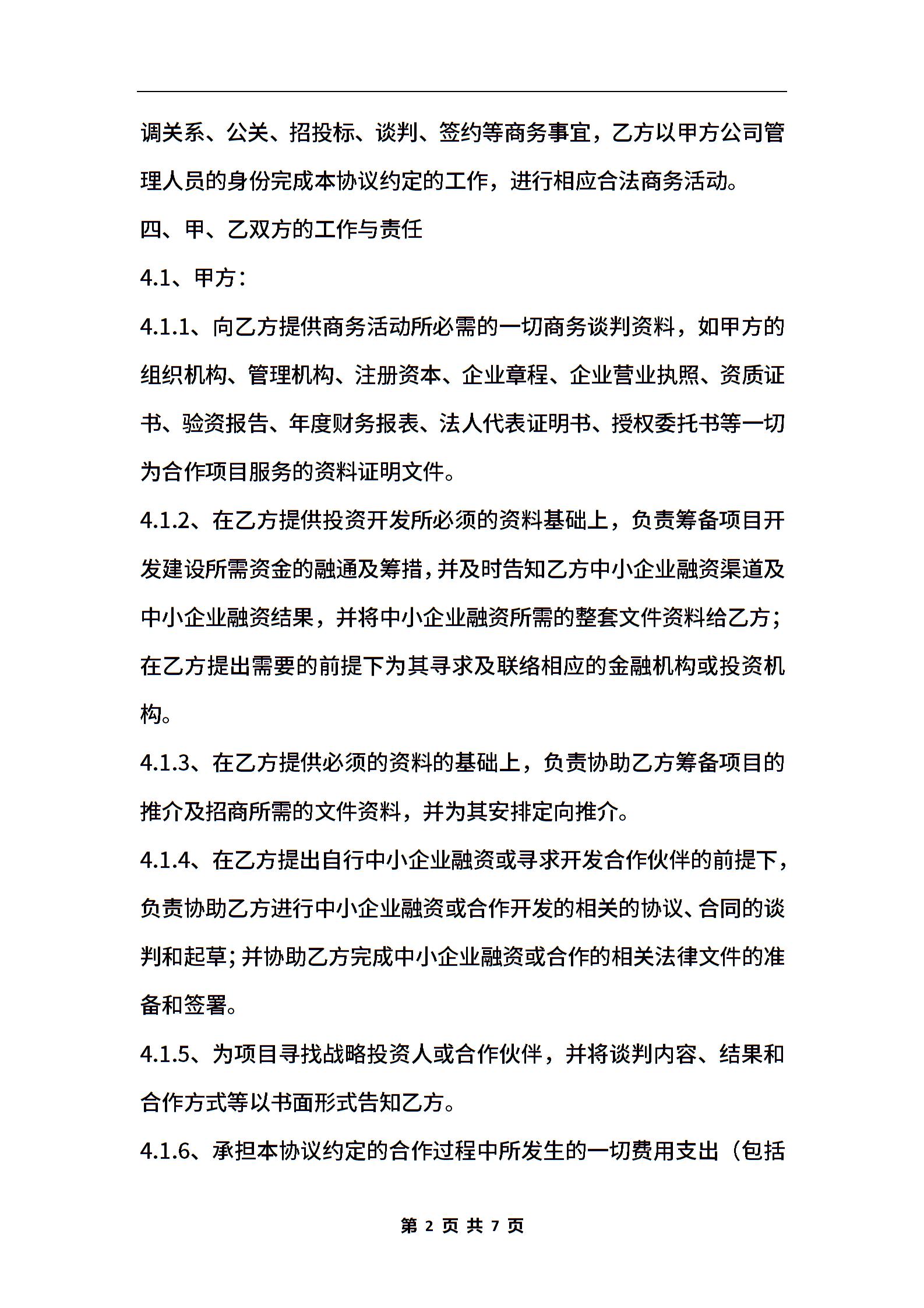 调关系、公关、招投标、谈判、签约等商务事宜，乙方以甲方公司管理人员的身份完成本协议约定的工作，进行相应合法商务活动。

四、甲、乙双方的工作与责任

4.1、甲方：

4.1.1、向乙方提供商务活动所必需的一切商务谈判资料，如甲方的组织机构、管理机构、注册资本、企业章程、企业营业执照、资质证书、验资报告、年度财务报表、法人代表证明书、授权委托书等一切为合作项目服务的资料证明文件。

4.1.2、在乙方提供投资开发所必须的资料基础上，负责筹备项目开发建设所需资金的融通及筹措，并及时告知乙方中小企业融资渠道及中小企业融资结果，并将中小企业融资所需的整套文件资料给乙方；在乙方提出需要的前提下为其寻求及联络相应的金融机构或投资机构。

4.1.3、在乙方提供必须的资料的基础上，负责协助乙方筹备项目的推介及招商所需的文件资料，并为其安排定向推介。

4.1.4、在乙方提出自行中小企业融资或寻求开发合作伙伴的前提下，负责协助乙方进行中小企业融资或合作开发的相关的协议、合同的谈判和起草；并协助乙方完成中小企业融资或合作的相关法律文件的准备和签署。

4.1.5、为项目寻找战略投资人或合作伙伴，并将谈判内容、结果和合作方式等以书面形式告知乙方。

4.1.6、承担本协议约定的合作过程中所发生的一切费用支出（包括

第 2 页 共 7 页